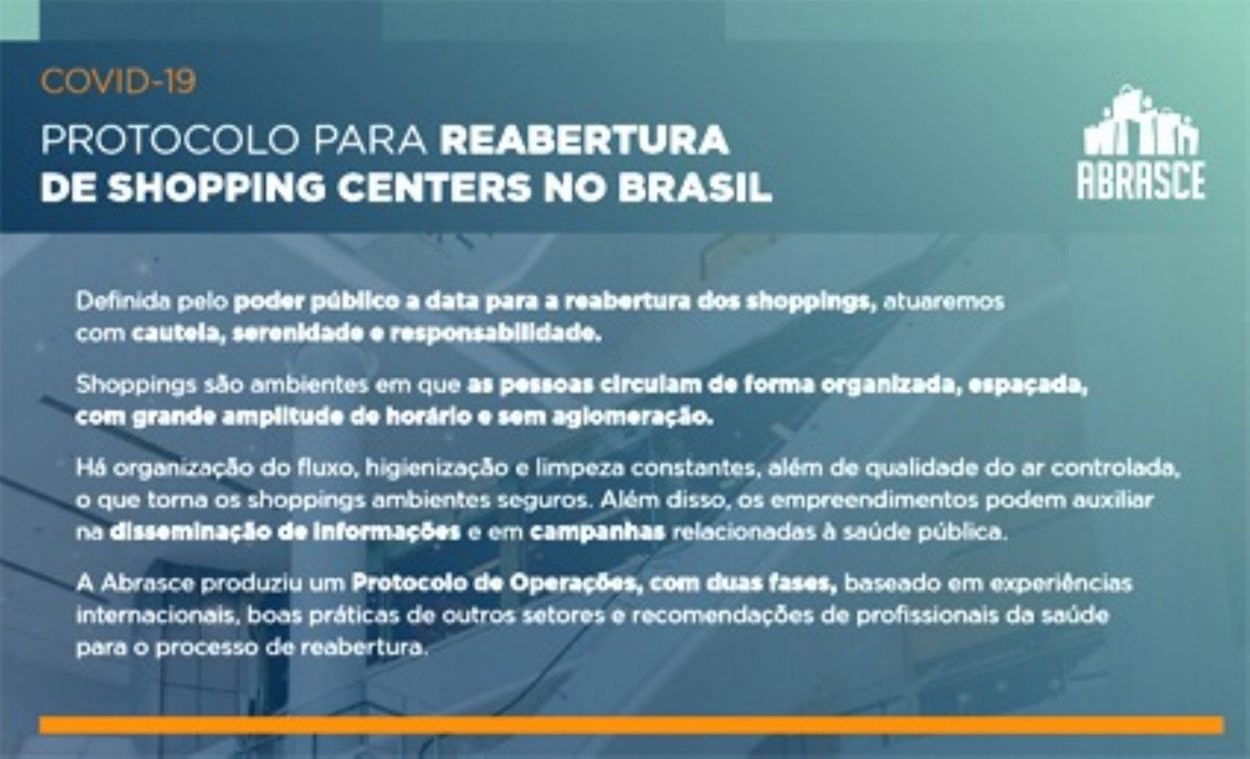 COVID-19

PROTOCOLO PARA REABERTURA DE SHOPPING CENTERS NO BRASIL

ABRASCE

Definida pelo poder público a data para a reabertura dos shoppings, atuaremos com cautela, serenidade e responsabilidade.

Shoppings são ambientes em que as pessoas circulam de forma organizada, espaçada, com grande amplitude de horário e sem aglomeração.

Há organização do fluxo, higienização e limpeza constantes, além de qualidade do ar controlada, o que torna os shoppings ambientes seguros. Além disso, os empreendimentos podem auxiliar na disseminação de informações e em campanhas relacionadas à saúde pública.

A Abrasce produziu um Protocolo de Operações, com duas fases, baseado em experiências internacionais, boas práticas de outros setores e recomendações de profissionais da saúde para o processo de reabertura.